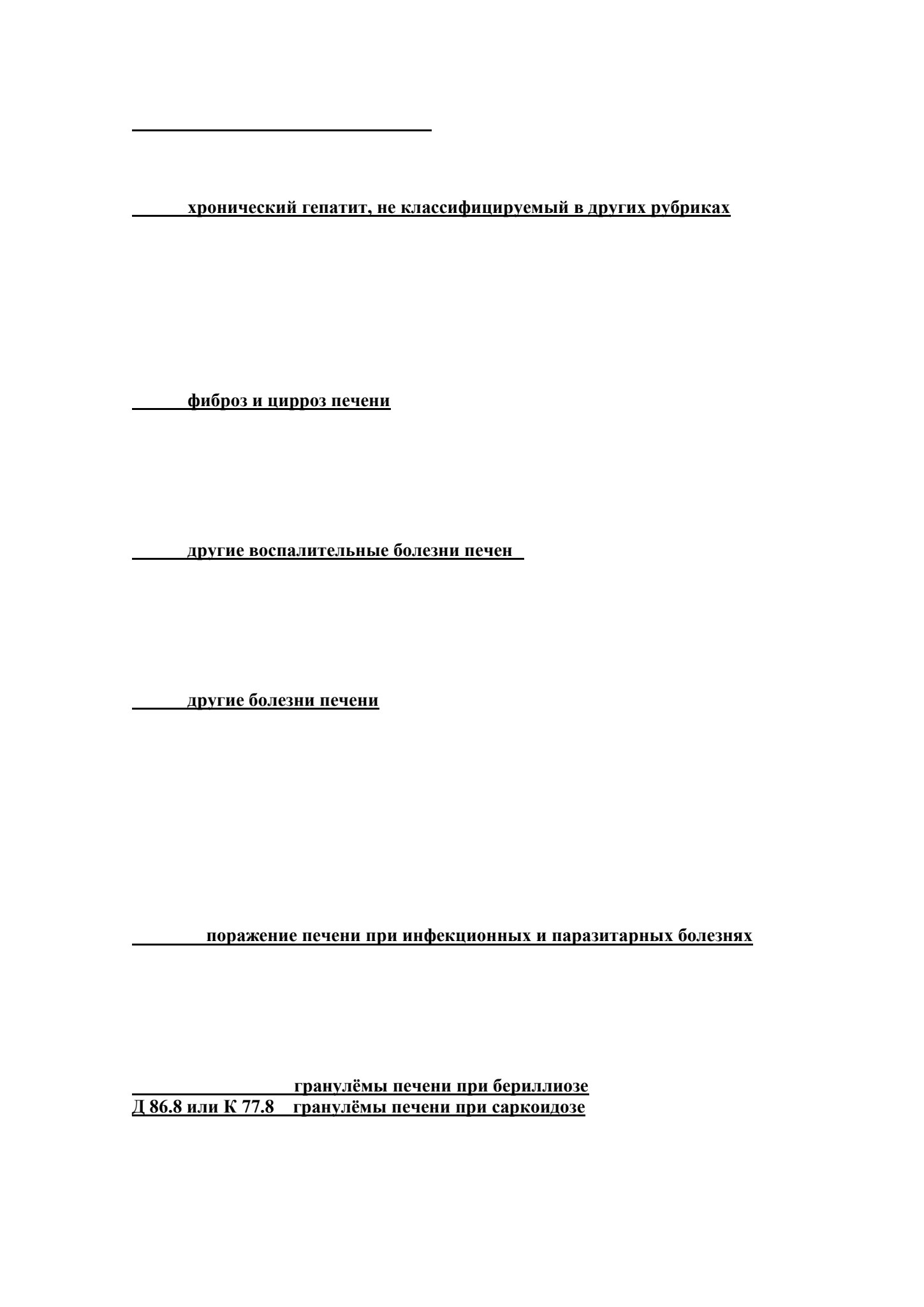 хронический гепатит, не классифицируемый в других рубриках

фиброз и цирроз печени

другие воспалительные болезни печен

другие болезни печени

поражение печени при инфекционных и паразитарных болезнях

гранулёмы печени при бериллиозе
Д 86.8 или К 77.8 гранулёмы печени при саркоидозе